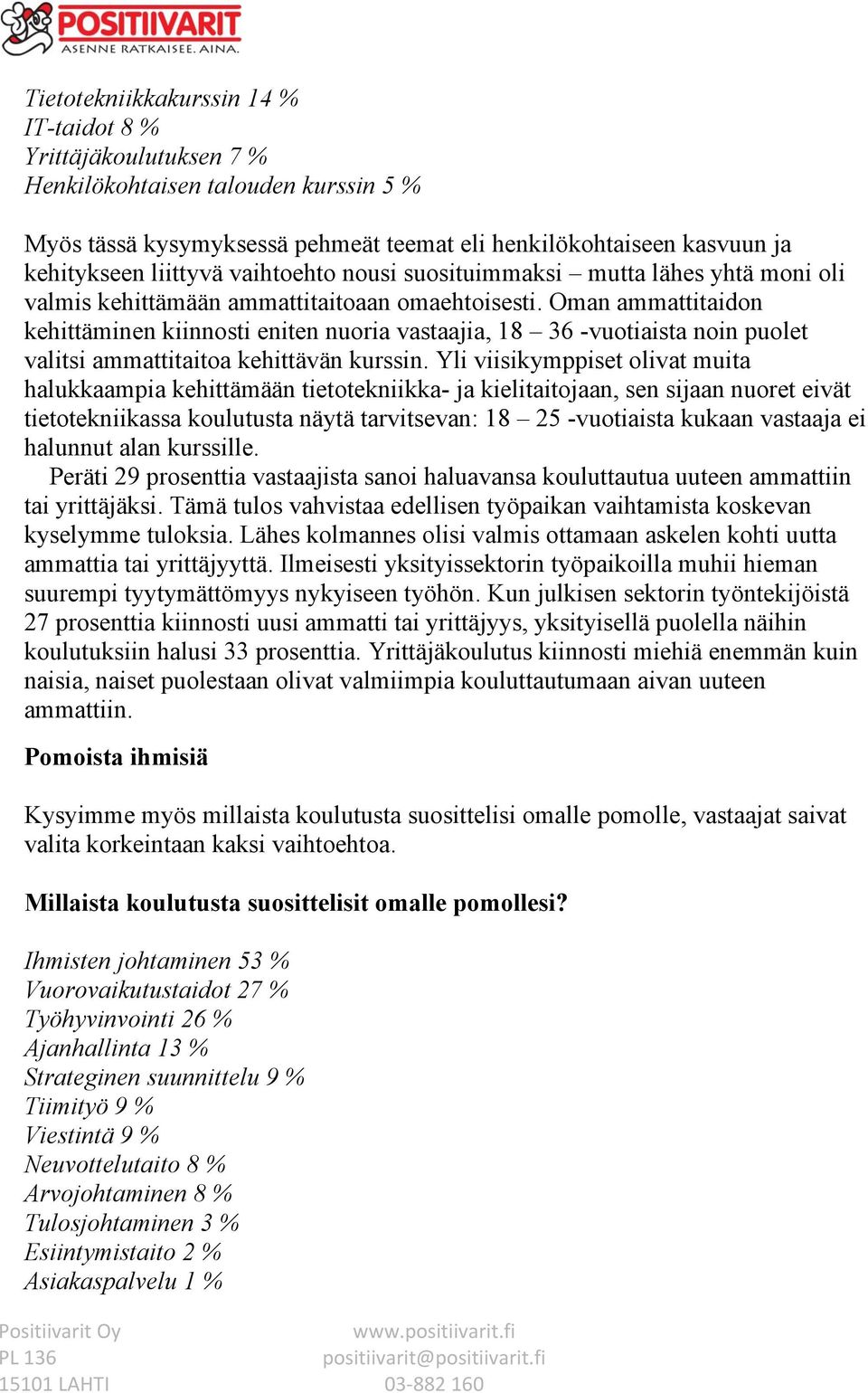 POSITIIVARIT
ASENNE RATKAISEE. AINA.

Tietotekniikkakurssin 14 %
IT-taidot 8 %
Yrittäjäkoulutuksen 7 %
Henkilökohtaisen talouden kurssin 5 %

Myös tässä kysymyksessä pehmeät teemat eli henkilökohtaiseen kasvuun ja kehitykseen liittyvä vaihtoehto nousi suosituimmaksi – mutta lähes yhtä moni oli valmis kehittämään ammattitaitoaan omaehtoisesti. Oman ammattitaidon kehittäminen kiinnosti eniten nuoria vastaajia, 18 – 36 -vuotiaista noin puolet valitsi ammattitaitoa kehittävän kurssin. Yli viisikymppiset olivat muita halukkaampia kehittämään tietotekniikka- ja kielitaitojaan, sen sijaan nuoret eivät tietotekniikassa koulutusta näytä tarvitsevan: 18 – 25 -vuotiaista kukaan vastaaja ei halunnut alan kurssille.
Peräti 29 prosenttia vastaajista sanoi haluavansa kouluttautua uuteen ammattiin tai yrittäjäksi. Tämä tulos vahvistaa edellisen työpaikan vaihtamista koskevan kyselymme tuloksia. Lähes kolmannes olisi valmis ottamaan askelen kohti uutta ammattia tai yrittäjyyttä. Ilmeisesti yksityissektorin työpaikoilla muhii hieman suurempi tyytymättömyys nykyiseen työhön. Kun julkisen sektorin työntekijöistä 27 prosenttia kiinnosti uusi ammatti tai yrittäjyys, yksityisellä puolella näihin koulutuksiin halusi 33 prosenttia. Yrittäjäkoulutus kiinnosti miehiä enemmän kuin naisia, naiset puolestaan olivat valmiimpia kouluttautumaan aivan uuteen ammattiin.

Pomoista ihmisiä

Kysyimme myös millaista koulutusta suosittelisi omalle pomolle, vastaajat saivat valita korkeintaan kaksi vaihtoehtoa.

Millaista koulutusta suosittelisit omalle pomollesi?

Ihmisten johtaminen 53 %
Vuorovaikutustaidot 27 %
Työhyvinvointi 26 %
Ajanhallinta 13 %
Strateginen suunnittelu 9 %
Tiimityö 9 %
Viestintä 9 %
Neuvottelutaito 8 %
Arvojohtaminen 8 %
Tulosjohtaminen 3 %
Esiintymistaito 2 %
Asiakaspalvelu 1 %

Positiivarit Oy
PL 136
15101 LAHTI

www.positiivarit.fi
positiivarit@positiivarit.fi
03-882 160